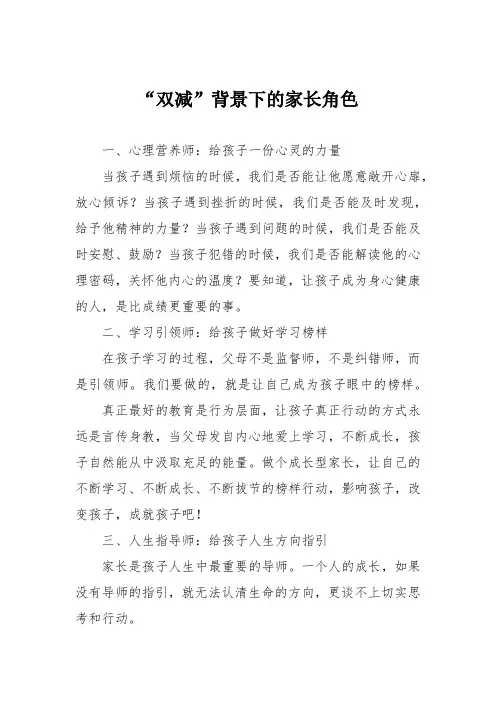 “双减”背景下的家长角色

一、心理营养师：给孩子一份心灵的力量

当孩子遇到烦恼的时候，我们是否能让他愿意敞开心扉，放心倾诉？当孩子遇到挫折的时候，我们是否能及时发现，给予他精神的力量？当孩子遇到问题的时候，我们是否能及时安慰、鼓励？当孩子犯错的时候，我们是否能解读他的心理密码，关怀他内心的温度？要知道，让孩子成为身心健康的人，是比成绩更重要的事。

二、学习引领师：给孩子做好学习榜样

在孩子学习的过程，父母不是监督师，不是纠错师，而是引领师。我们要做的，就是让自己成为孩子眼中的榜样。

真正最好的教育是行为层面，让孩子真正行动的方式永远是言传身教，当父母发自内心地爱上学习，不断成长，孩子自然能从中汲取充足的能量。做个成长型家长，让自己的不断学习、不断成长、不断拔节的榜样行动，影响孩子，改变孩子，成就孩子吧！

三、人生指导师：给孩子人生方向指引

家长是孩子人生中最重要的导师。一个人的成长，如果没有导师的指引，就无法认清生命的方向，更谈不上切实思考和行动。